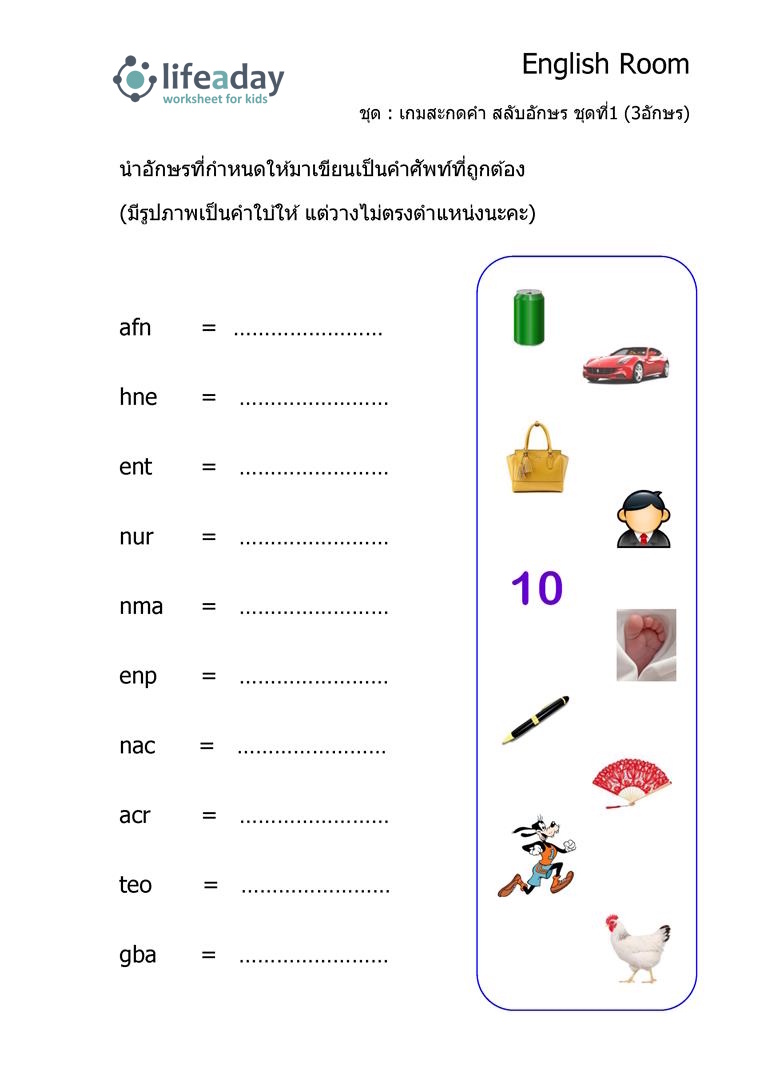 lifeaday
worksheet for kids

English Room

ชุด : เกมสะกดคำ สลับอักษร ชุดที่1 (3อักษร)

นำอักษรที่กำหนดให้มาเขียนเป็นคำศัพท์ที่ถูกต้อง

(มีรูปภาพเป็นคำใบ้ให้ แต่วางไม่ตรงตำแหน่งนะคะ)

afn = ........................

hne = ........................

ent = ........................

nur = ........................

nma = ........................

enp = ........................

nac = ........................

acr = ........................

teo = ........................

gba = ........................

10